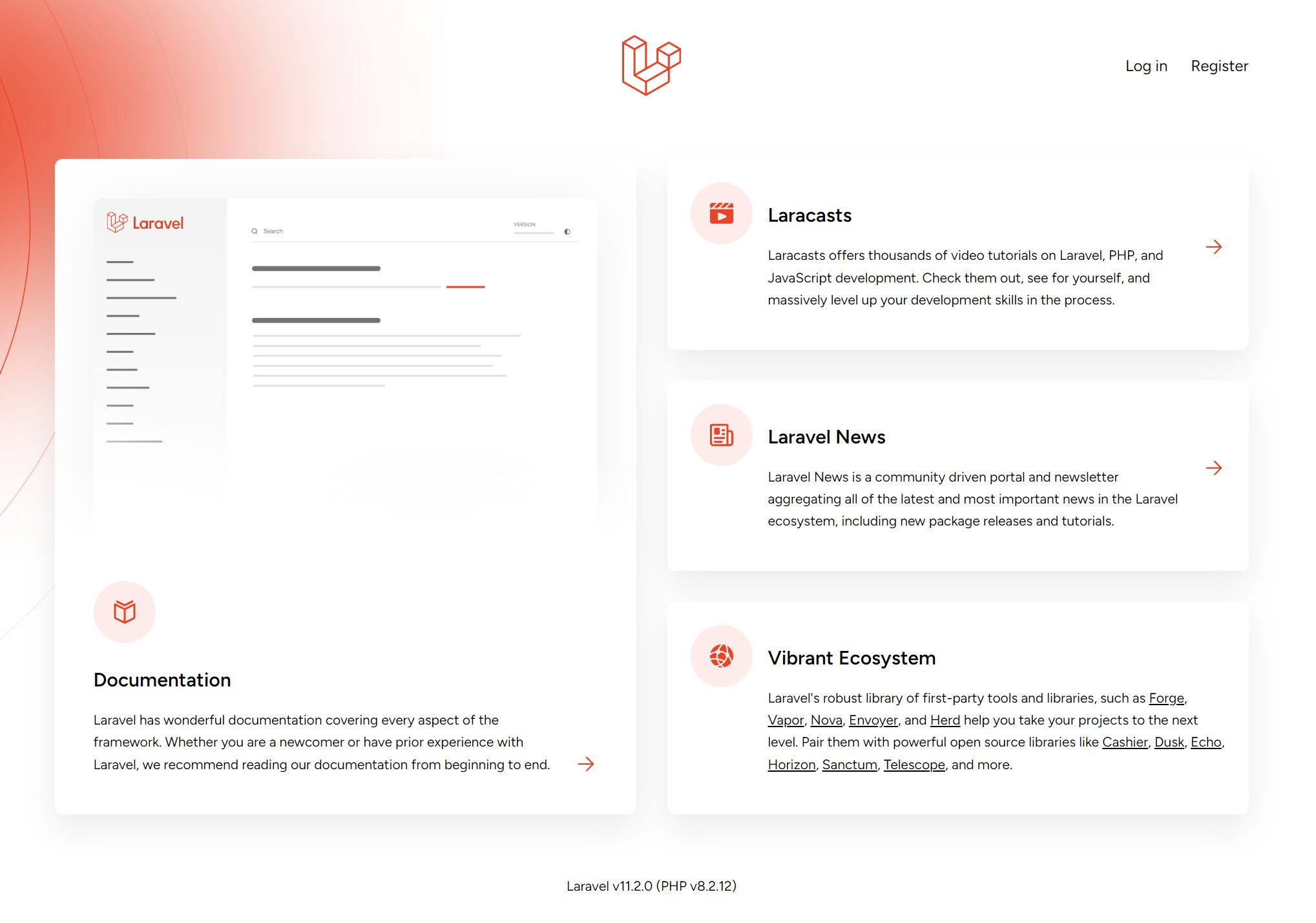 Log in Register

Laravel

Search

VERSION

Documentation

Laravel has wonderful documentation covering every aspect of the framework. Whether you are a newcomer or have prior experience with Laravel, we recommend reading our documentation from beginning to end.

Laracasts

Laracasts offers thousands of video tutorials on Laravel, PHP, and JavaScript development. Check them out, see for yourself, and massively level up your development skills in the process.

Laravel News

Laravel News is a community driven portal and newsletter aggregating all of the latest and most important news in the Laravel ecosystem, including new package releases and tutorials.

Vibrant Ecosystem

Laravel's robust library of first-party tools and libraries, such as Forge, Vapor, Nova, Envoyer, and Herd help you take your projects to the next level. Pair them with powerful open source libraries like Cashier, Dusk, Echo, Horizon, Sanctum, Telescope, and more.

Laravel v11.2.0 (PHP v8.2.12)